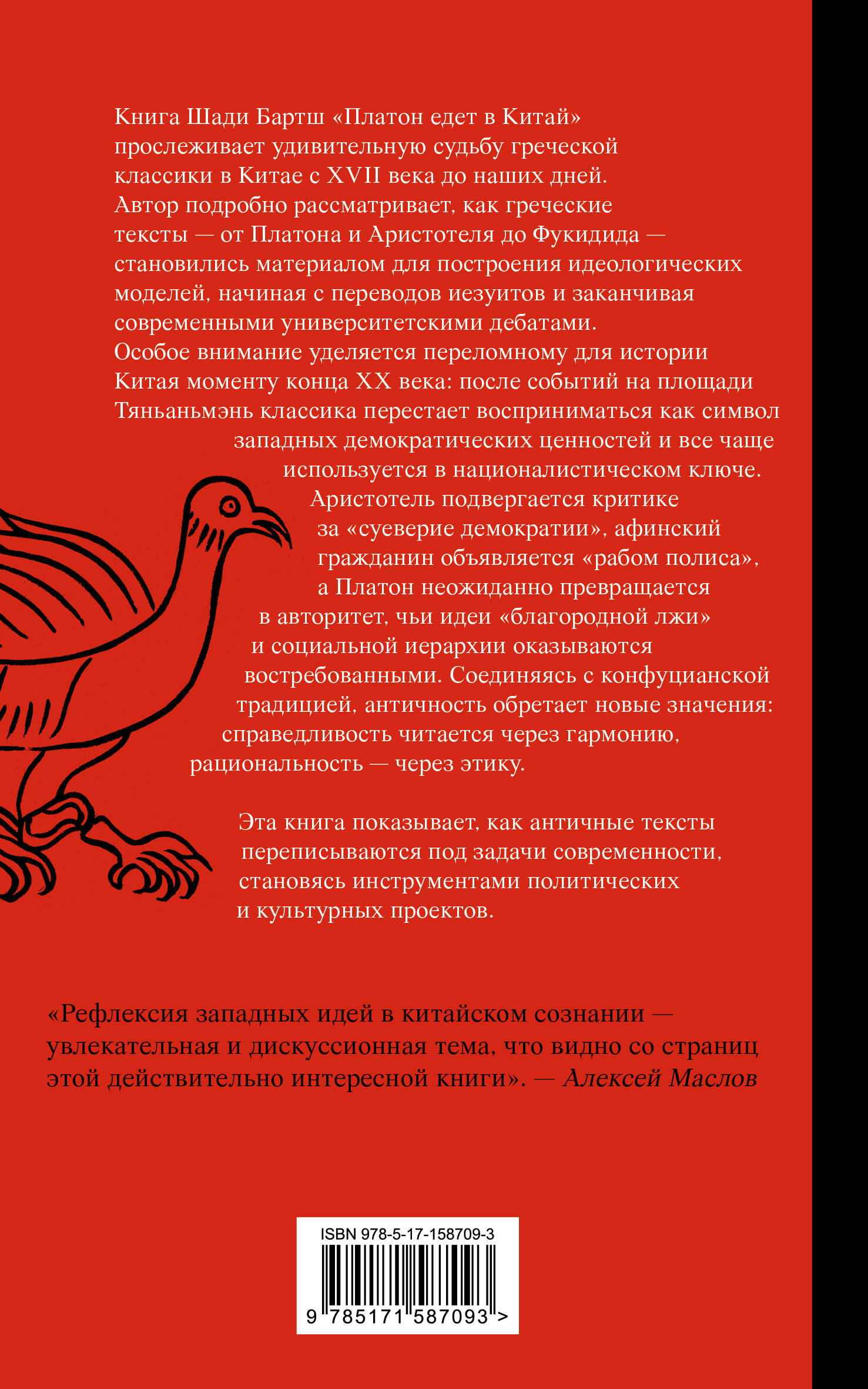 Книга Шади Бартш «Платон едет в Китай» прослеживает удивительную судьбу греческой классики в Китае с XVII века до наших дней. Автор подробно рассматривает, как греческие тексты — от Платона и Аристотеля до Фукидида — становились материалом для построения идеологических моделей, начиная с переводов иезуитов и заканчивая современными университетскими дебатами. Особое внимание уделяется переломному для истории Китая моменту конца XX века: после событий на площади Тяньаньмэнь классика перестает восприниматься как символ западных демократических ценностей и все чаще используется в националистическом ключе. Аристотель подвергается критике за «суеверие демократии», афинский гражданин объявляется «рабом полиса», а Платон неожиданно превращается в авторитет, чьи идеи «благородной лжи» и социальной иерархии оказываются востребованными. Соединяясь с конфуцианской традицией, античность обретает новые значения: справедливость читается через гармонию, рациональность — через этику.

Эта книга показывает, как античные тексты переписываются под задачи современности, становясь инструментами политических и культурных проектов.

«Рефлексия западных идей в китайском сознании — увлекательная и дискуссионная тема, что видно со страниц этой действительно интересной книги». — Алексей Маслов

ISBN 978-5-17-158709-3

9 785171 587093 >